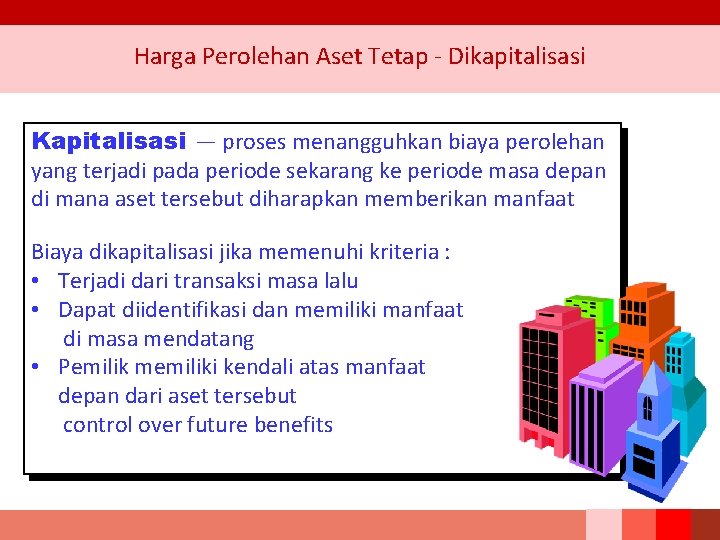 Harga Perolehan Aset Tetap - Dikapitalisasi

Kapitalisasi — proses menangguhkan biaya perolehan yang terjadi pada periode sekarang ke periode masa depan di mana aset tersebut diharapkan memberikan manfaat

Biaya dikapitalisasi jika memenuhi kriteria :
• Terjadi dari transaksi masa lalu
• Dapat diidentifikasi dan memiliki manfaat di masa mendatang
• Pemilik memiliki kendali atas manfaat depan dari aset tersebut
control over future benefits